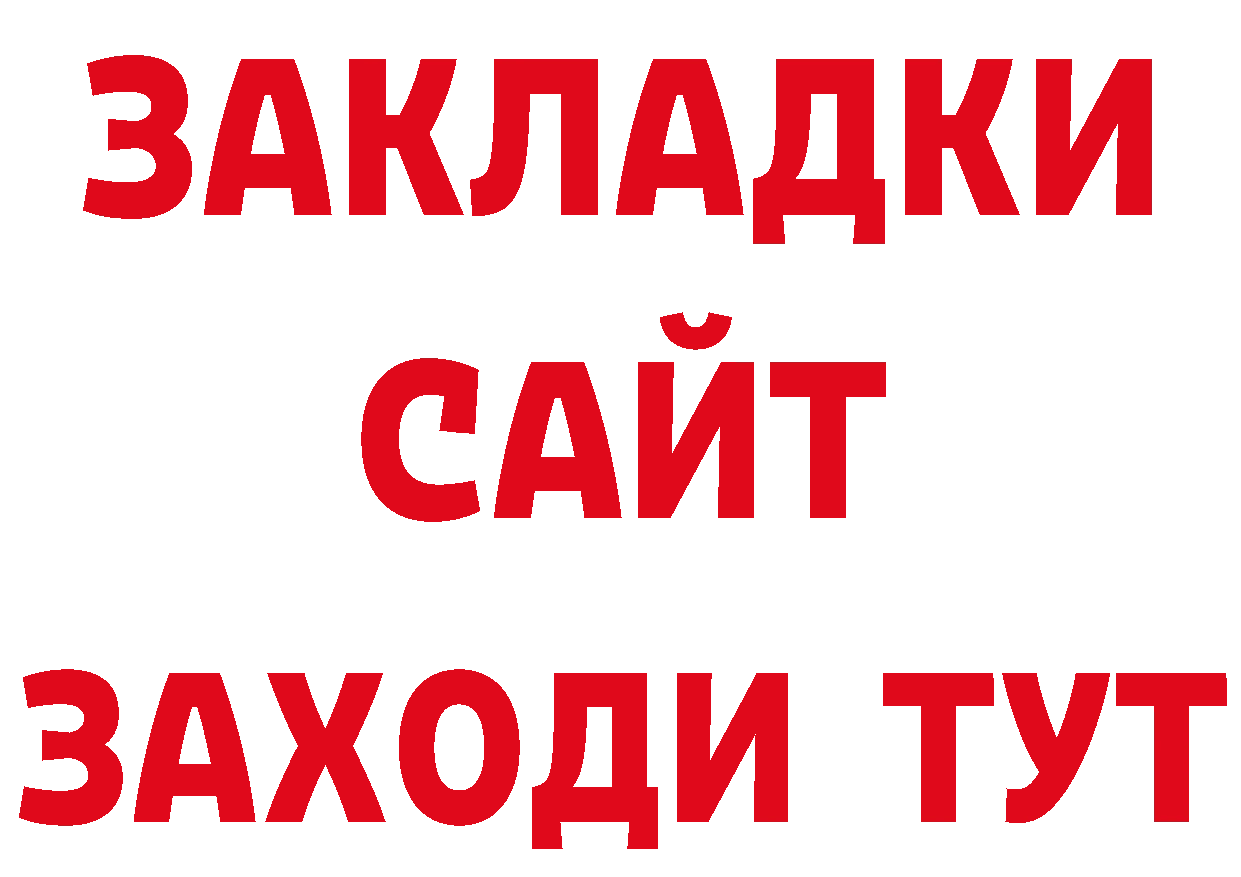 ЗАКЛАДКИ
САЙТ
ЗАХОДИ ТУТ